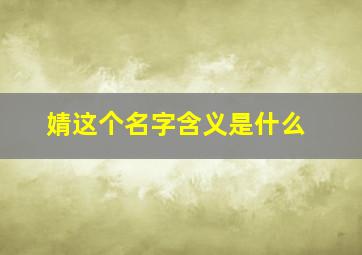 婧这个名字含义是什么